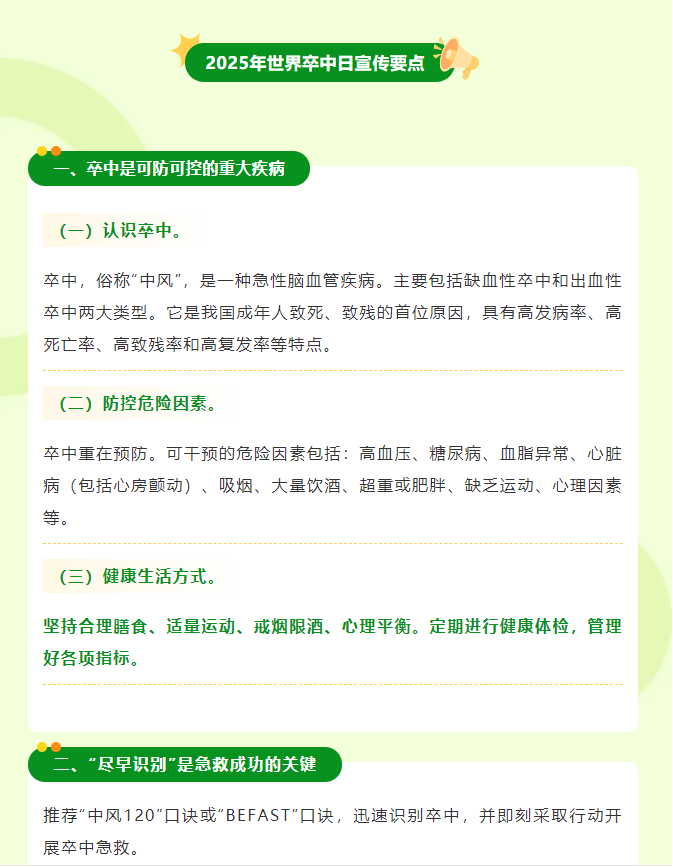 2025年世界卒中日宣传要点

一、卒中是可防可控的重大疾病

（一）认识卒中。

卒中，俗称“中风”，是一种急性脑血管疾病。主要包括缺血性卒中和出血性卒中两大类型。它是我国成年人致死、致残的首位原因，具有高发病率、高死亡率、高致残率和高复发率等特点。

（二）防控危险因素。

卒中重在预防。可干预的危险因素包括：高血压、糖尿病、血脂异常、心脏病（包括心房颤动）、吸烟、大量饮酒、超重或肥胖、缺乏运动、心理因素等。

（三）健康生活方式。

坚持合理膳食、适量运动、戒烟限酒、心理平衡。定期进行健康体检，管理好各项指标。

二、“尽早识别”是急救成功的关键

推荐“中风120”口诀或“BEFAST”口诀，迅速识别卒中，并即刻采取行动开展卒中急救。